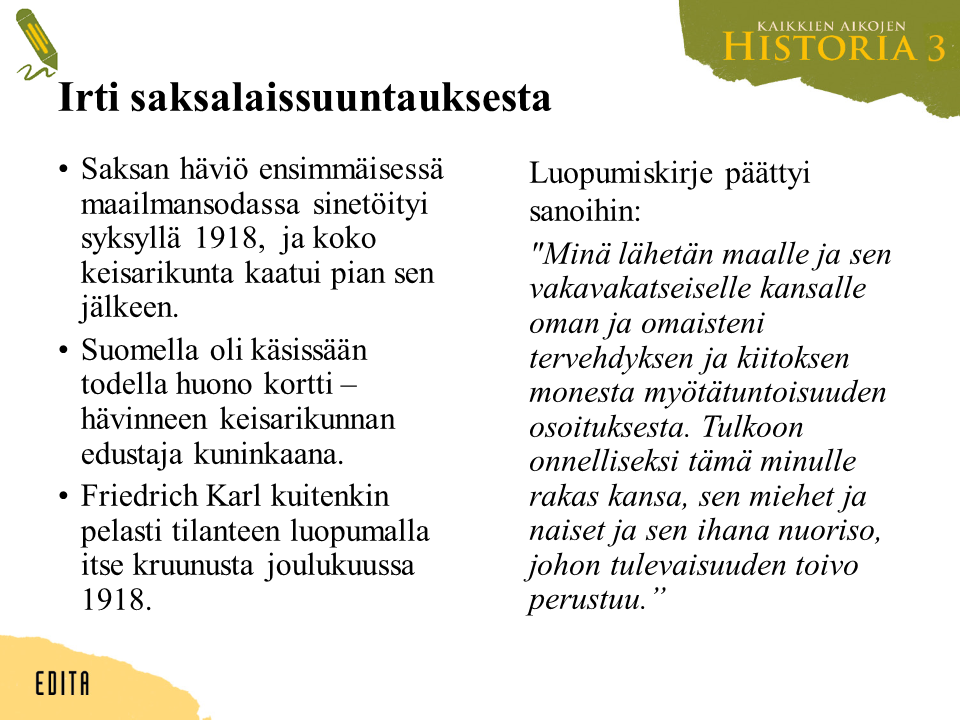 KAIKKIEN AIKOJEN
HISTORIA 3

Irti saksalaissuuntauksesta

• Saksan häviö ensimmäisessä maailmansodassa sinetöityi syksyllä 1918, ja koko keisarikunta kaatui pian sen jälkeen.

• Suomella oli käsissään todella huono kortti – hävinneen keisarikunnan edustaja kuninkaana.

• Friedrich Karl kuitenkin pelasti tilanteen luopumalla itse kruunusta joulukuussa 1918.

Luopumiskirje päättyi sanoihin:

"Minä lähetän maalle ja sen vakavakatseiselle kansalle oman ja omaisteni tervehdyksen ja kiitoksen monesta myötätuntoisuuden osoituksesta. Tulkoon onnelliseksi tämä minulle rakas kansa, sen miehet ja naiset ja sen ihana nuoriso, johon tulevaisuuden toivo perustuu.”

EDITA